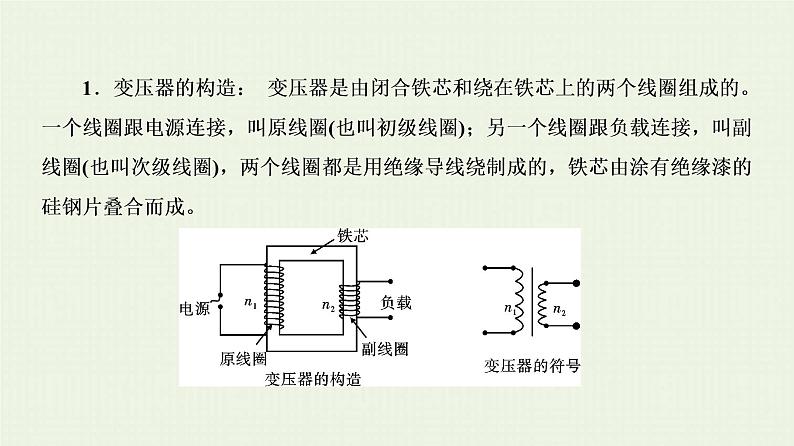 1．变压器的构造： 变压器是由闭合铁芯和绕在铁芯上的两个线圈组成的。一个线圈跟电源连接，叫原线圈(也叫初级线圈)；另一个线圈跟负载连接，叫副线圈(也叫次级线圈)，两个线圈都是用绝缘导线绕制成的，铁芯由涂有绝缘漆的硅钢片叠合而成。

铁芯

电源

$n_1$

$n_2$

负载

原线圈

副线圈

变压器的构造

$n_1$

$n_2$

变压器的符号